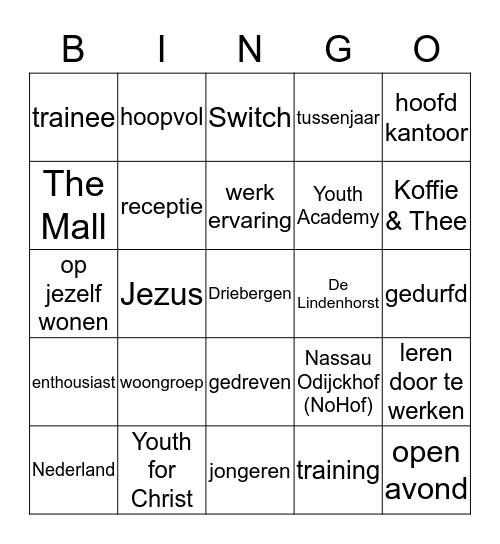 | B | I | N | G | O |
|---|---|---|---|---|
| trainee | hoopvol | Switch | tussenjaar | hoofd kantoor |
| The Mall | receptie | werk ervaring | Youth Academy | Koffie & Thee |
| op jezelf wonen | Jezus | Driebergen | De Lindenhorst | gedurfd |
| enthousiast | woongroep | gedreven | Nassau Odijckhof (NoHof) | leren door te werken |
| Nederland | Youth for Christ | jongeren | training | open avond |